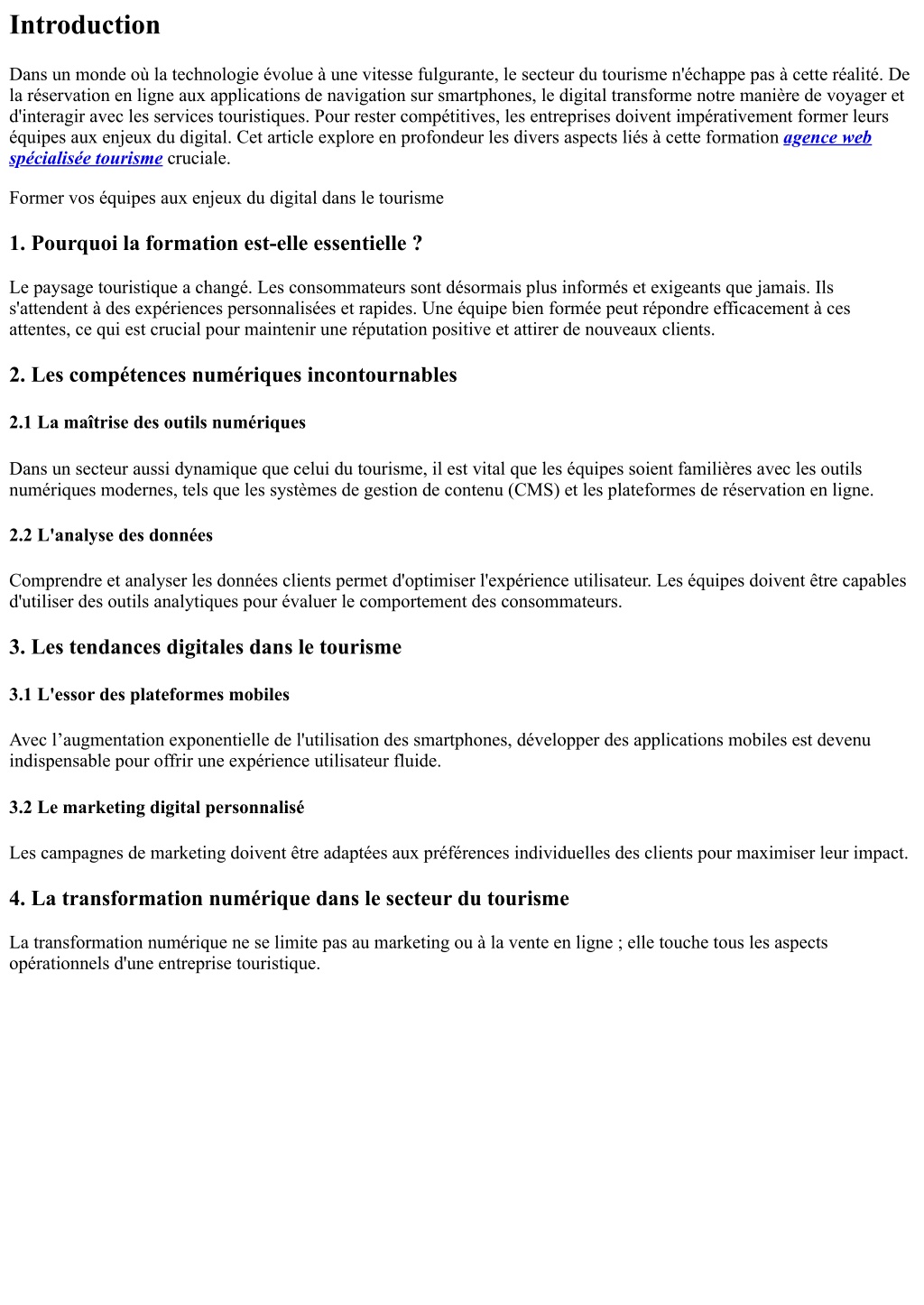 Introduction

Dans un monde où la technologie évolue à une vitesse fulgurante, le secteur du tourisme n'échappe pas à cette réalité. De la réservation en ligne aux applications de navigation sur smartphones, le digital transforme notre manière de voyager et d'interagir avec les services touristiques. Pour rester compétitives, les entreprises doivent impérativement former leurs équipes aux enjeux du digital. Cet article explore en profondeur les divers aspects liés à cette formation agence web spécialisée tourisme cruciale.

Former vos équipes aux enjeux du digital dans le tourisme

1. Pourquoi la formation est-elle essentielle ?

Le paysage touristique a changé. Les consommateurs sont désormais plus informés et exigeants que jamais. Ils s'attendent à des expériences personnalisées et rapides. Une équipe bien formée peut répondre efficacement à ces attentes, ce qui est crucial pour maintenir une réputation positive et attirer de nouveaux clients.

2. Les compétences numériques incontournables

2.1 La maîtrise des outils numériques

Dans un secteur aussi dynamique que celui du tourisme, il est vital que les équipes soient familières avec les outils numériques modernes, tels que les systèmes de gestion de contenu (CMS) et les plateformes de réservation en ligne.

2.2 L'analyse des données

Comprendre et analyser les données clients permet d'optimiser l'expérience utilisateur. Les équipes doivent être capables d'utiliser des outils analytiques pour évaluer le comportement des consommateurs.

3. Les tendances digitales dans le tourisme

3.1 L'essor des plateformes mobiles

Avec l'augmentation exponentielle de l'utilisation des smartphones, développer des applications mobiles est devenu indispensable pour offrir une expérience utilisateur fluide.

3.2 Le marketing digital personnalisé

Les campagnes de marketing doivent être adaptées aux préférences individuelles des clients pour maximiser leur impact.

4. La transformation numérique dans le secteur du tourisme

La transformation numérique ne se limite pas au marketing ou à la vente en ligne ; elle touche tous les aspects opérationnels d'une entreprise touristique.